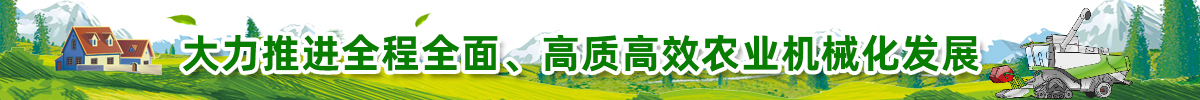 大力推进全程全面、高质高效农业机械化发展